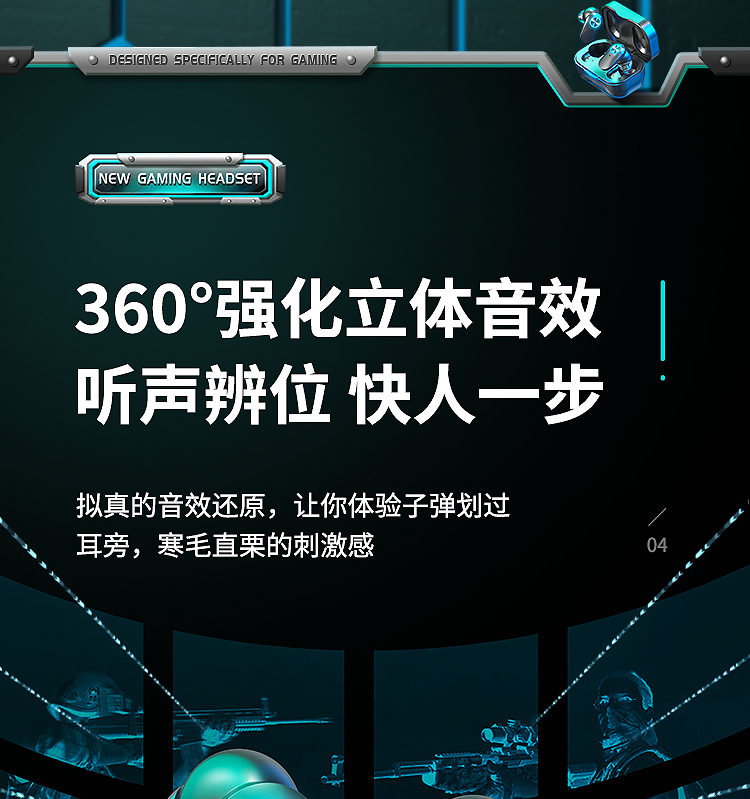 DESIGNED SPECIFICALLY FOR GAMING

NEW GAMING HEADSET

360°强化立体音效
听声辨位 快人一步

拟真的音效还原，让你体验子弹划过耳旁，寒毛直栗的刺激感

04